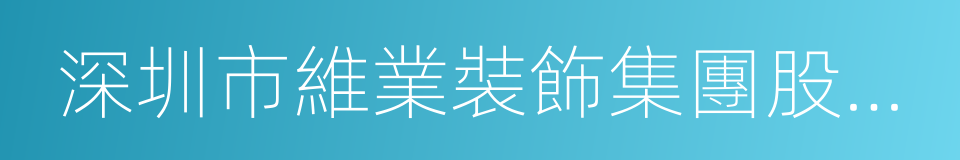 深圳市維業裝飾集團股...